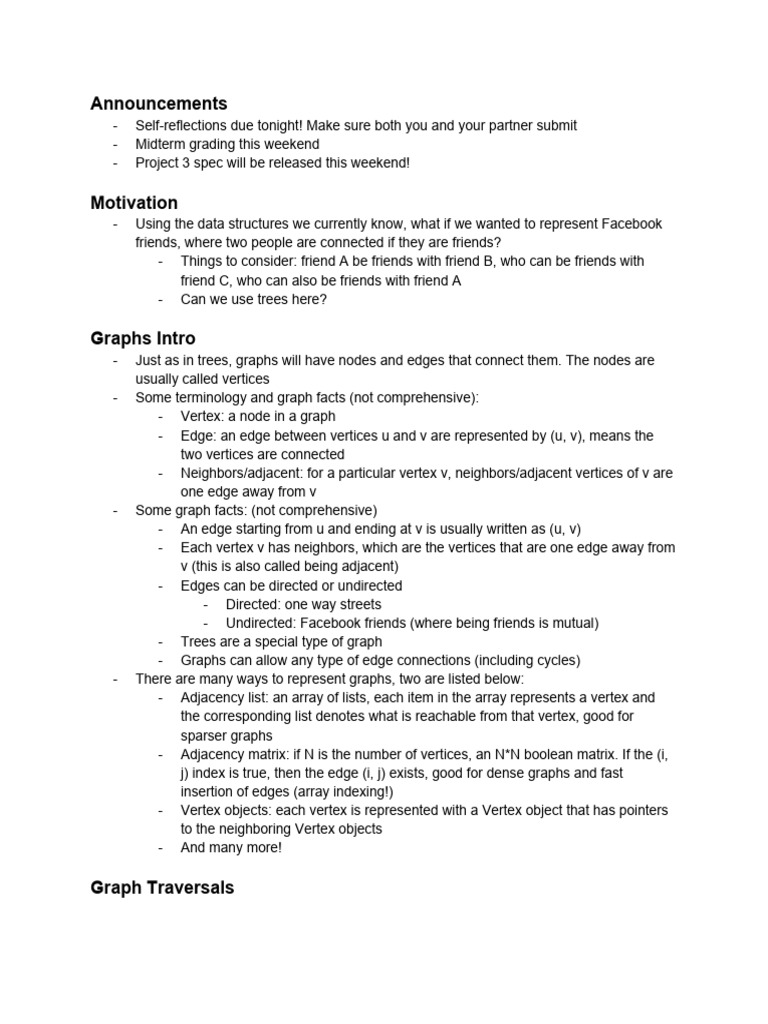 Announcements

- Self-reflections due tonight! Make sure both you and your partner submit
- Midterm grading this weekend
- Project 3 spec will be released this weekend!

Motivation

- Using the data structures we currently know, what if we wanted to represent Facebook friends, where two people are connected if they are friends?
    - Things to consider: friend A be friends with friend B, who can be friends with friend C, who can also be friends with friend A
    - Can we use trees here?

Graphs Intro

- Just as in trees, graphs will have nodes and edges that connect them. The nodes are usually called vertices
- Some terminology and graph facts (not comprehensive):
    - Vertex: a node in a graph
    - Edge: an edge between vertices u and v are represented by (u, v), means the two vertices are connected
    - Neighbors/adjacent: for a particular vertex v, neighbors/adjacent vertices of v are one edge away from v
- Some graph facts: (not comprehensive)
    - An edge starting from u and ending at v is usually written as (u, v)
    - Each vertex v has neighbors, which are the vertices that are one edge away from v (this is also called being adjacent)
    - Edges can be directed or undirected
        - Directed: one way streets
        - Undirected: Facebook friends (where being friends is mutual)
    - Trees are a special type of graph
    - Graphs can allow any type of edge connections (including cycles)
- There are many ways to represent graphs, two are listed below:
    - Adjacency list: an array of lists, each item in the array represents a vertex and the corresponding list denotes what is reachable from that vertex, good for sparser graphs
    - Adjacency matrix: if N is the number of vertices, an N*N boolean matrix. If the (i, j) index is true, then the edge (i, j) exists, good for dense graphs and fast insertion of edges (array indexing!)
    - Vertex objects: each vertex is represented with a Vertex object that has pointers to the neighboring Vertex objects
    - And many more!

Graph Traversals